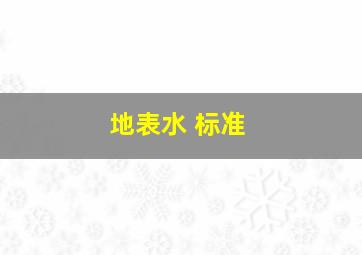 地表水 标准